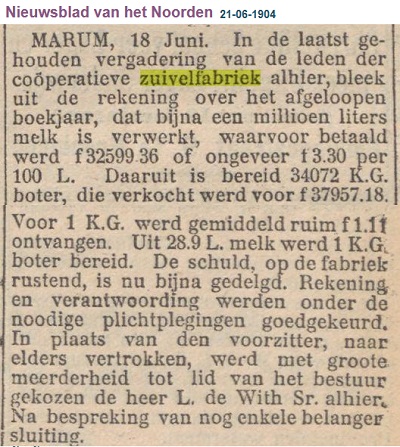 Nieuwsblad van het Noorden 21-06-1904

MARUM, 18 Juni. In de laatst gehouden vergadering van de leden der coöperatieve zuivelfabriek alhier, bleek uit de rekening over het afgeloopen boekjaar, dat bijna een millioen liters melk is verwerkt, waarvoor betaald werd f 32599.36 of ongeveer f 3.30 per 100 L. Daaruit is bereid 34072 K.G. boter, die verkocht werd voor f 37957.18.

Voor 1 K.G. werd gemiddeld ruim f 1.11 ontvangen. Uit 28.9 L. melk werd 1 K.G. boter bereid. De schuld, op de fabriek rustend, is nu bijna gedelgd. Rekening en verantwoording werden onder de noodige plichtplegingen goedgekeurd. In plaats van den voorzitter, naar elders vertrokken, werd met groote meerderheid tot lid van het bestuur gekozen de heer L. de With Sr. alhier. Na bespreking van nog enkele belanger sluiting.